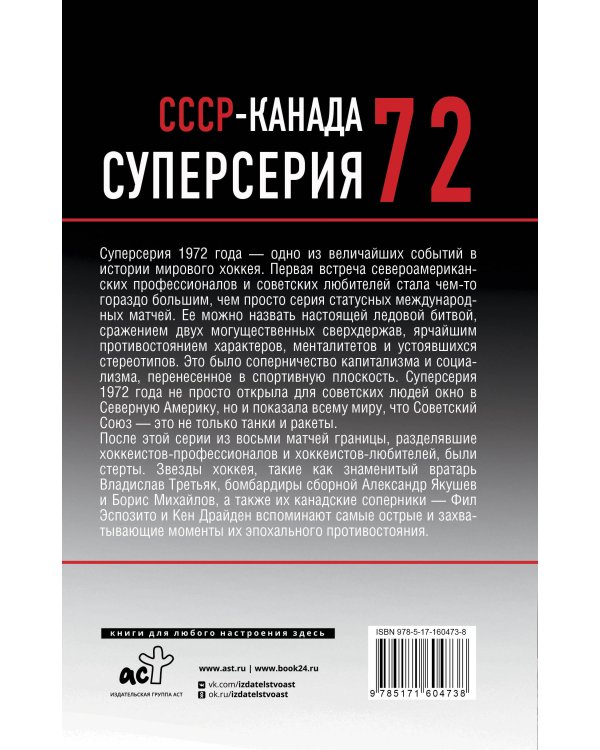 СССР-КАНАДА
СУПЕРСЕРИЯ 72

Суперсерия 1972 года — одно из величайших событий в истории мирового хоккея. Первая встреча североамериканских профессионалов и советских любителей стала чем-то гораздо большим, чем просто серия статусных международных матчей. Ее можно назвать настоящей ледовой битвой, сражением двух могущественных сверхдержав, ярчайшим противостоянием характеров, менталитетов и устоявшихся стереотипов. Это было соперничество капитализма и социализма, перенесенное в спортивную плоскость. Суперсерия 1972 года не просто открыла для советских людей окно в Северную Америку, но и показала всему миру, что Советский Союз — это не только танки и ракеты.
После этой серии из восьми матчей границы, разделявшие хоккеистов-профессионалов и хоккеистов-любителей, были стерты. Звезды хоккея, такие как знаменитый вратарь Владислав Третьяк, бомбардиры сборной Александр Якушев и Борис Михайлов, а также их канадские соперники — Фил Эспозито и Кен Драйден вспоминают самые острые и захватывающие моменты их эпохального противостояния.

книги для любого настроения здесь

аст
ИЗДАТЕЛЬСКАЯ ГРУППА АСТ

www.ast.ru | www.book24.ru
vk.com/izdatelstvoast
ok.ru/izdatelstvoast

ISBN 978-5-17-160473-8

9 785171 604738